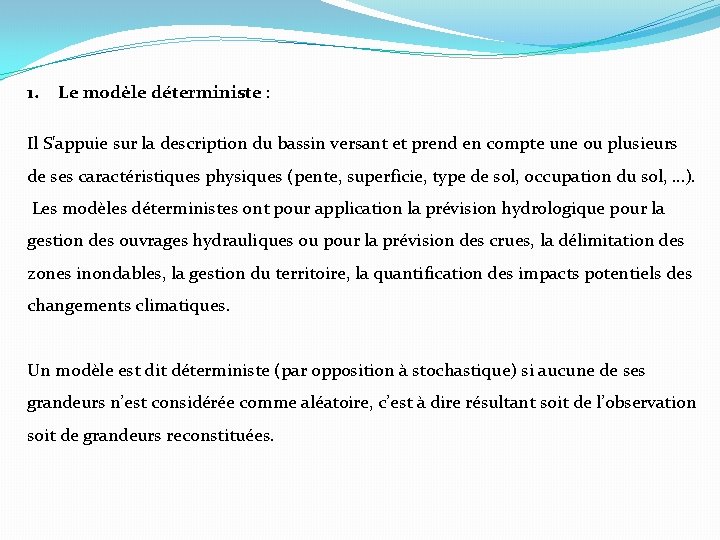 1. Le modèle déterministe :

Il S'appuie sur la description du bassin versant et prend en compte une ou plusieurs de ses caractéristiques physiques (pente, superficie, type de sol, occupation du sol, …). Les modèles déterministes ont pour application la prévision hydrologique pour la gestion des ouvrages hydrauliques ou pour la prévision des crues, la délimitation des zones inondables, la gestion du territoire, la quantification des impacts potentiels des changements climatiques.

Un modèle est dit déterministe (par opposition à stochastique) si aucune de ses grandeurs n'est considérée comme aléatoire, c'est à dire résultant soit de l'observation soit de grandeurs reconstituées.